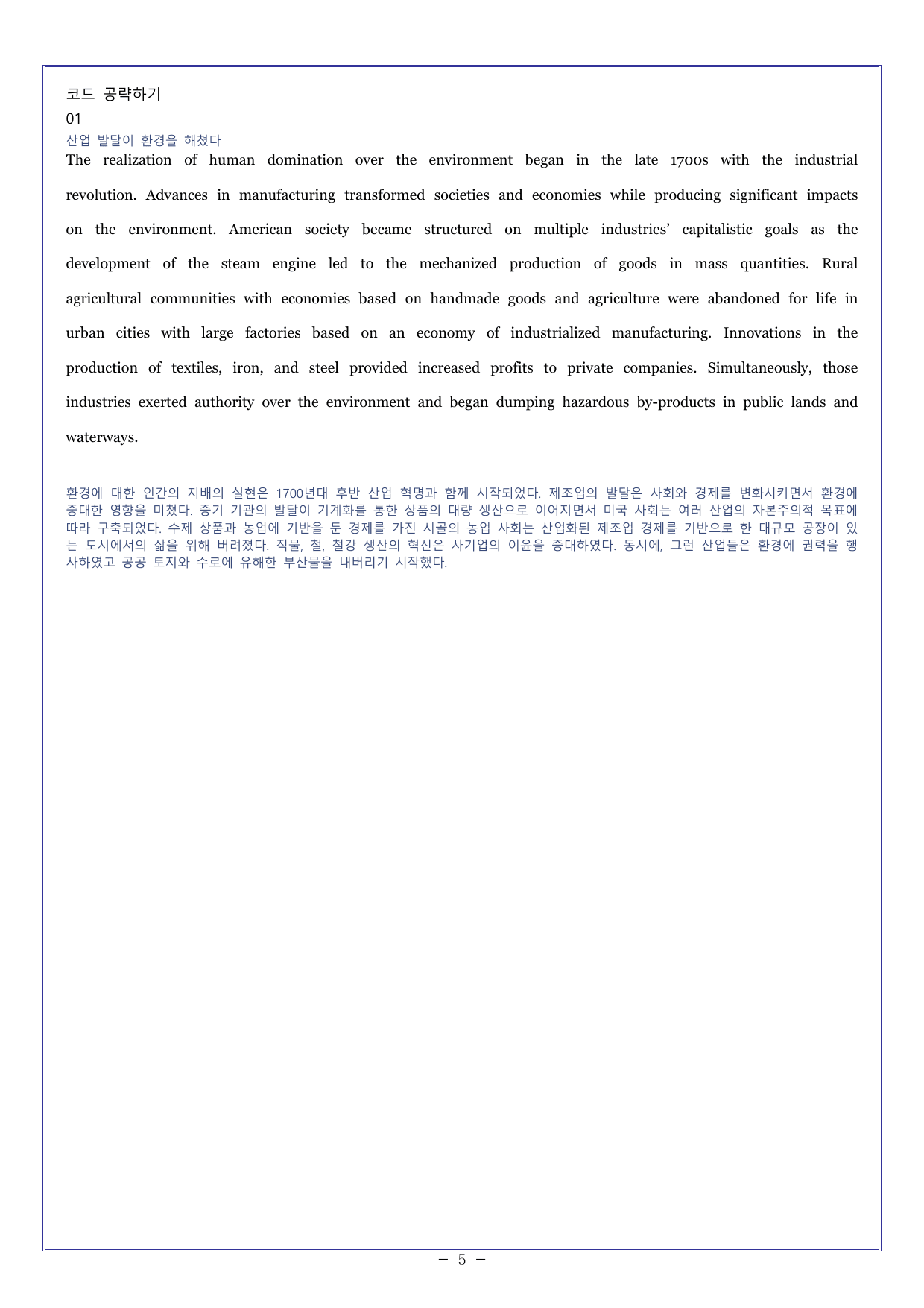 코드 공략하기

01

산업 발달이 환경을 해쳤다

The realization of human domination over the environment began in the late 1700s with the industrial revolution. Advances in manufacturing transformed societies and economies while producing significant impacts on the environment. American society became structured on multiple industries' capitalistic goals as the development of the steam engine led to the mechanized production of goods in mass quantities. Rural agricultural communities with economies based on handmade goods and agriculture were abandoned for life in urban cities with large factories based on an economy of industrialized manufacturing. Innovations in the production of textiles, iron, and steel provided increased profits to private companies. Simultaneously, those industries exerted authority over the environment and began dumping hazardous by-products in public lands and waterways.

환경에 대한 인간의 지배의 실현은 1700년대 후반 산업 혁명과 함께 시작되었다. 제조업의 발달은 사회와 경제를 변화시키면서 환경에 중대한 영향을 미쳤다. 증기 기관의 발달이 기계화를 통한 상품의 대량 생산으로 이어지면서 미국 사회는 여러 산업의 자본주의적 목표에 따라 구축되었다. 수제 상품과 농업에 기반을 둔 경제를 가진 시골의 농업 사회는 산업화된 제조업 경제를 기반으로 한 대규모 공장이 있는 도시에서의 삶을 위해 버려졌다. 직물, 철, 철강 생산의 혁신은 사기업의 이윤을 증대하였다. 동시에, 그런 산업들은 환경에 권력을 행사하였고 공공 토지와 수로에 유해한 부산물을 내버리기 시작했다.

- 5 -